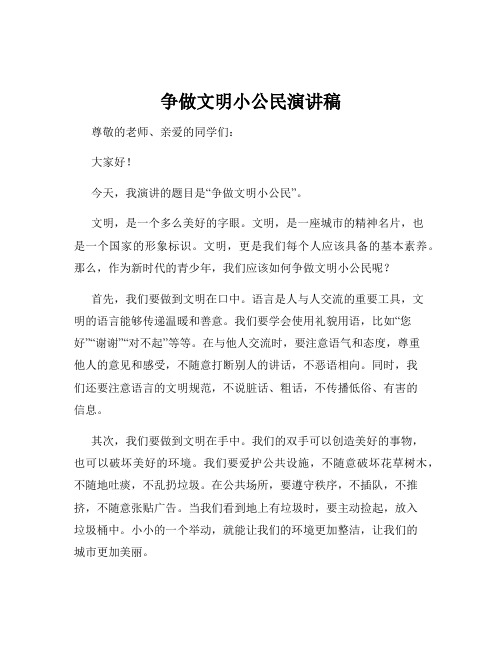 争做文明小公民演讲稿

尊敬的老师、亲爱的同学们：

大家好！

今天，我演讲的题目是“争做文明小公民”。

文明，是一个多么美好的字眼。文明，是一座城市的精神名片，也是一个国家的形象标识。文明，更是我们每个人应该具备的基本素养。那么，作为新时代的青少年，我们应该如何争做文明小公民呢？

首先，我们要做到文明在口中。语言是人与人交流的重要工具，文明的语言能够传递温暖和善意。我们要学会使用礼貌用语，比如“您好”“谢谢”“对不起”等等。在与他人交流时，要注意语气和态度，尊重他人的意见和感受，不随意打断别人的讲话，不恶语相向。同时，我们还要注意语言的文明规范，不说脏话、粗话，不传播低俗、有害的信息。

其次，我们要做到文明在手中。我们的双手可以创造美好的事物，也可以破坏美好的环境。我们要爱护公共设施，不随意破坏花草树木，不随地吐痰，不乱扔垃圾。在公共场所，要遵守秩序，不插队，不推挤，不随意张贴广告。当我们看到地上有垃圾时，要主动捡起，放入垃圾桶中。小小的一个举动，就能让我们的环境更加整洁，让我们的城市更加美丽。